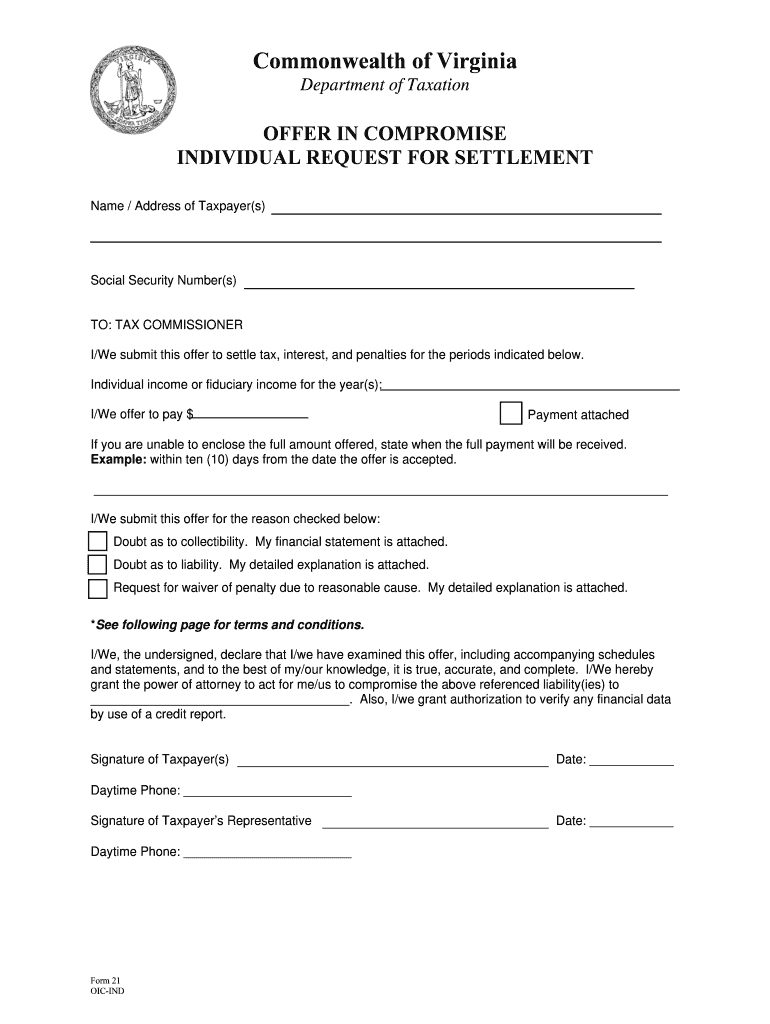 Commonwealth of Virginia
Department of Taxation

OFFER IN COMPROMISE
INDIVIDUAL REQUEST FOR SETTLEMENT

Name / Address of Taxpayer(s) ____

____

Social Security Number(s) ____

TO: TAX COMMISSIONER

I/We submit this offer to settle tax, interest, and penalties for the periods indicated below.

Individual income or fiduciary income for the year(s): ____

I/We offer to pay $____

☐ Payment attached

If you are unable to enclose the full amount offered, state when the full payment will be received. Example: within ten (10) days from the date the offer is accepted.

____

I/We submit this offer for the reason checked below:

☐ Doubt as to collectibility. My financial statement is attached.

☐ Doubt as to liability. My detailed explanation is attached.

☐ Request for waiver of penalty due to reasonable cause. My detailed explanation is attached.

*See following page for terms and conditions.

I/We, the undersigned, declare that I/we have examined this offer, including accompanying schedules and statements, and to the best of my/our knowledge, it is true, accurate, and complete. I/We hereby grant the power of attorney to act for me/us to compromise the above referenced liability(ies) to ____. Also, I/we grant authorization to verify any financial data by use of a credit report.

Signature of Taxpayer(s) ____ Date: ____

Daytime Phone: ____

Signature of Taxpayer's Representative ____ Date: ____

Daytime Phone: ____

Form 21
OIC-IND